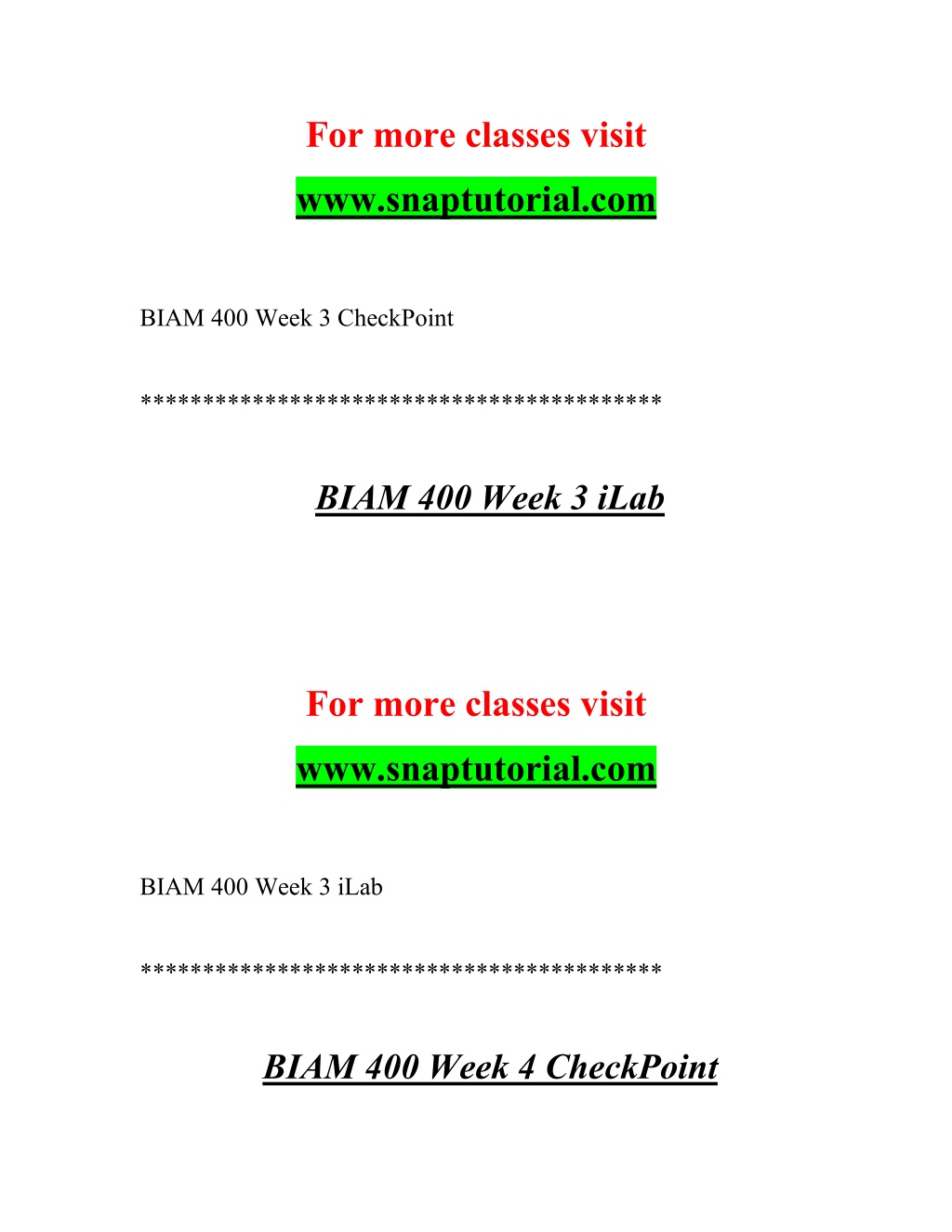 For more classes visit

www.snaptutorial.com

BIAM 400 Week 3 CheckPoint

****************************************

BIAM 400 Week 3 iLab

For more classes visit

www.snaptutorial.com

BIAM 400 Week 3 iLab

****************************************

BIAM 400 Week 4 CheckPoint